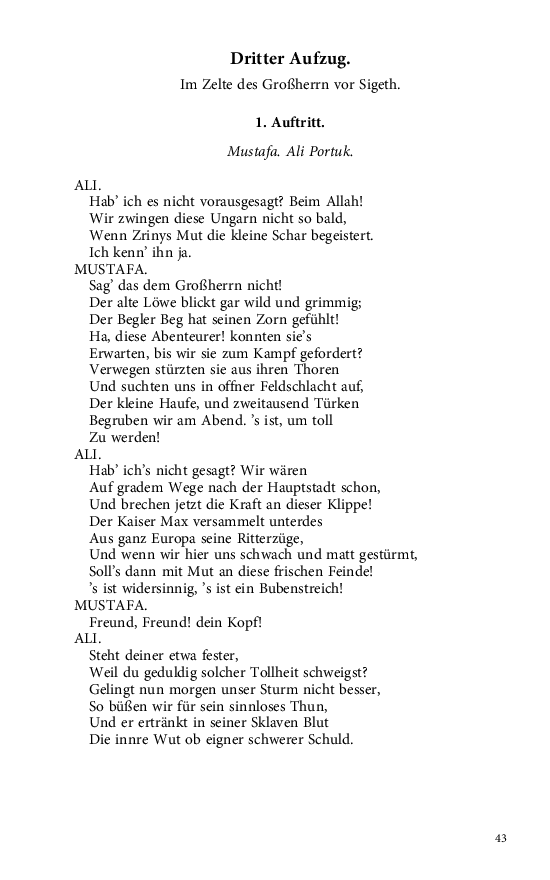 Dritter Aufzug.

Im Zelte des Großherrn vor Sigeth.

1. Auftritt.

Mustafa. Ali Portuk.

ALI.
Hab' ich es nicht vorausgesagt? Beim Allah!
Wir zwingen diese Ungarn nicht so bald,
Wenn Zrinys Mut die kleine Schar begeistert.
Ich kenn' ihn ja.

MUSTAFA.
Sag' das dem Großherrn nicht!
Der alte Löwe blickt gar wild und grimmig;
Der Begler Beg hat seinen Zorn gefühlt!
Ha, diese Abenteurer! konnten sie's
Erwarten, bis wir sie zum Kampf gefordert?
Verwegen stürzten sie aus ihren Thoren
Und suchten uns in offner Feldschlacht auf,
Der kleine Haufe, und zweitausend Türken
Begruben wir am Abend. 's ist, um toll
Zu werden!

ALI.
Hab' ich's nicht gesagt? Wir wären
Auf gradem Wege nach der Hauptstadt schon,
Und brechen jetzt die Kraft an dieser Klippe!
Der Kaiser Max versammelt unterdes
Aus ganz Europa seine Ritterzüge,
Und wenn wir hier uns schwach und matt gestürmt,
Soll's dann mit Mut an diese frischen Feinde!
's ist widersinnig, 's ist ein Bubenstreich!

MUSTAFA.
Freund, Freund! dein Kopf!

ALI.
Steht deiner etwa fester,
Weil du geduldig solcher Tollheit schweigst?
Gelingt nun morgen unser Sturm nicht besser,
So büßen wir für sein sinnloses Thun,
Und er ertränkt in seiner Sklaven Blut
Die innre Wut ob eigner schwerer Schuld.

43